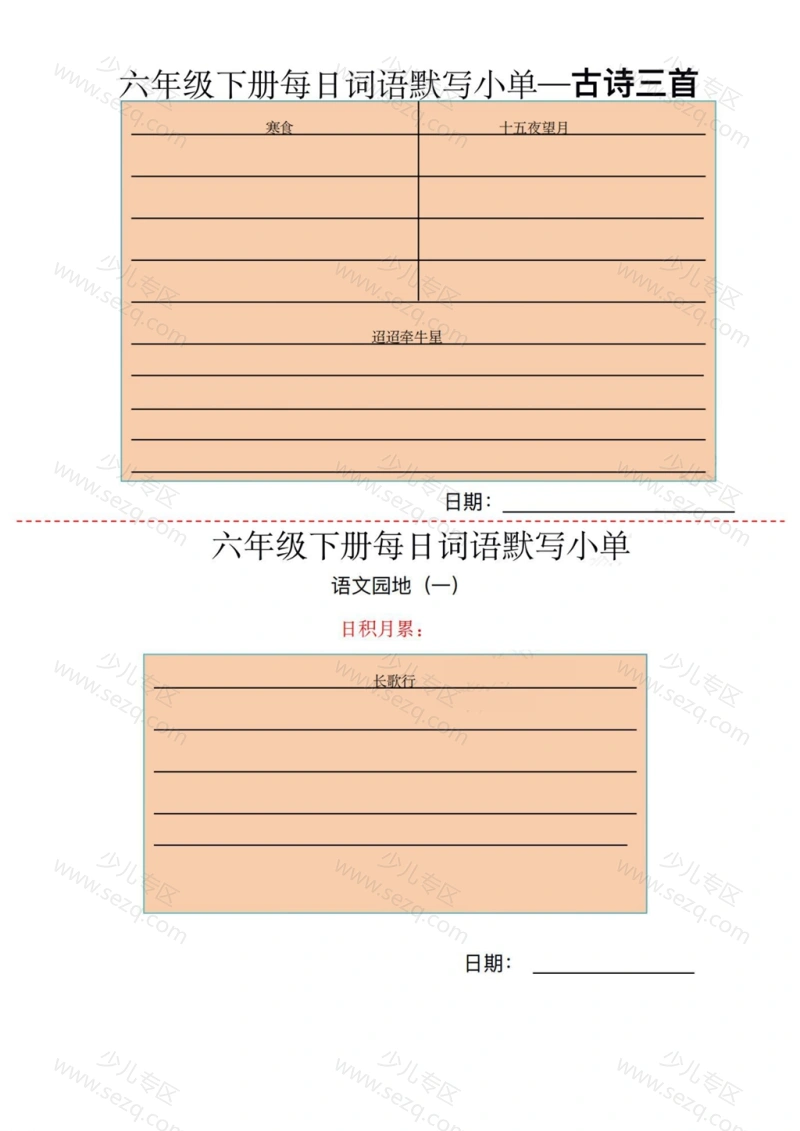 六年级下册每日词语默写小单—古诗三首

寒食

十五夜望月

迢迢牵牛星

日期：

六年级下册每日词语默写小单

语文园地（一）

日积月累：

长歌行

日期：

少儿专区 www.sezq.com